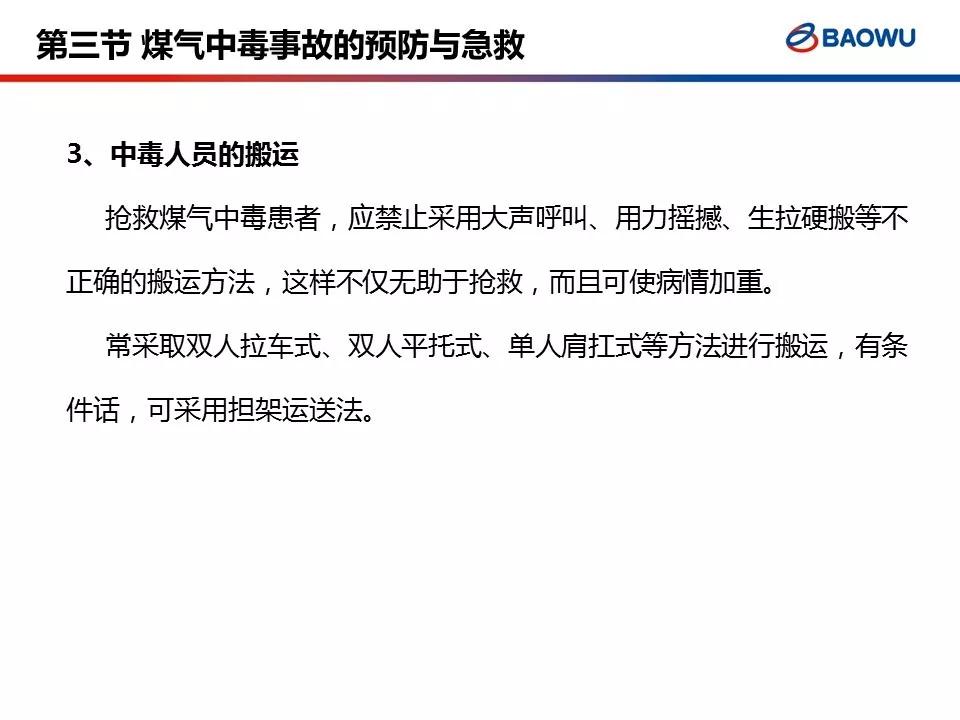 第三节 煤气中毒事故的预防与急救

BAOWU

3、中毒人员的搬运

抢救煤气中毒患者，应禁止采用大声呼叫、用力摇撼、生拉硬搬等不正确的搬运方法，这样不仅无助于抢救，而且可使病情加重。

常采取双人拉车式、双人平托式、单人肩扛式等方法进行搬运，有条件话，可采用担架运送法。